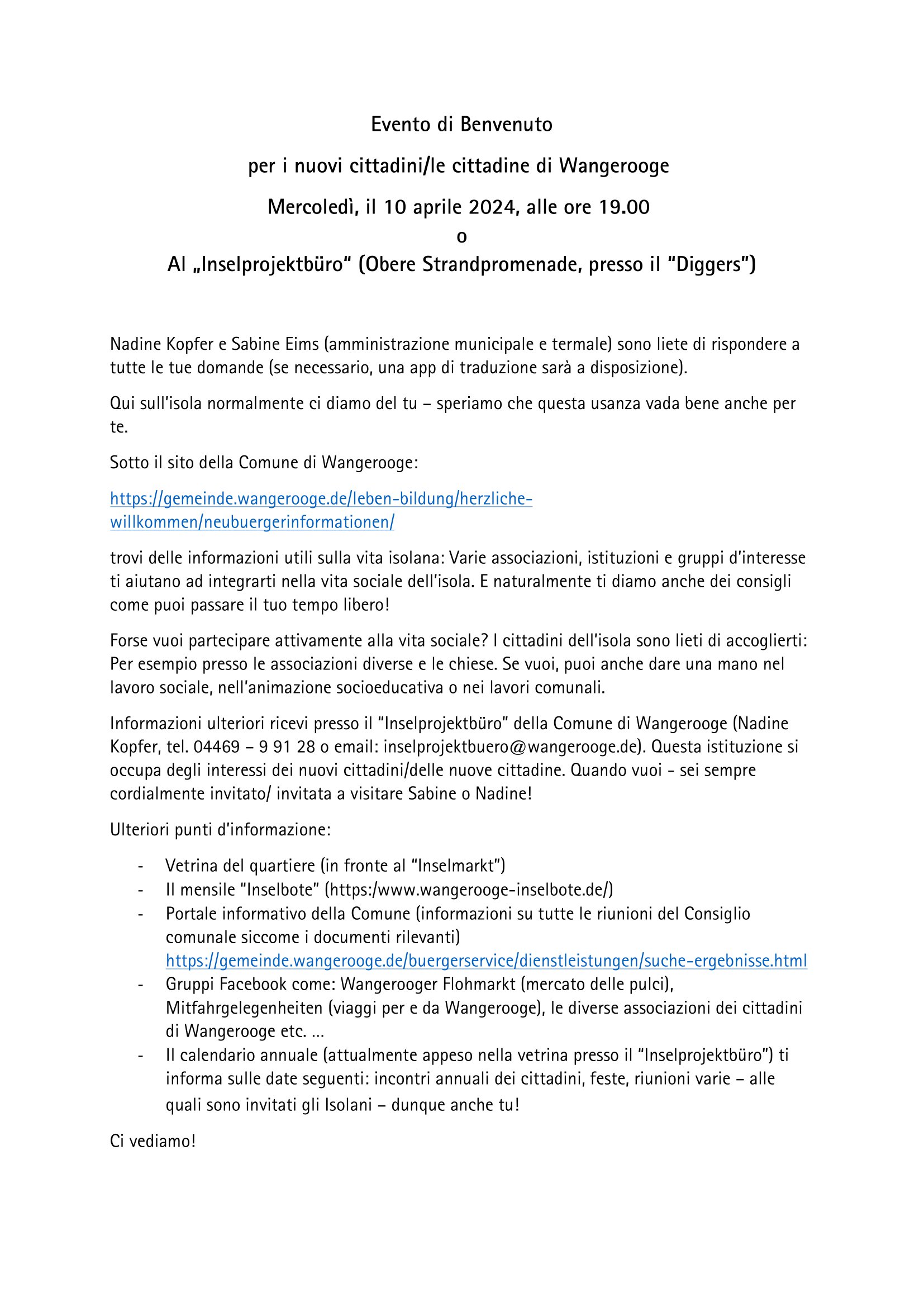 Evento di Benvenuto

per i nuovi cittadini/le cittadine di Wangerooge

Mercoledì, il 10 aprile 2024, alle ore 19.00

o

Al „Inselprojektbüro“ (Obere Strandpromenade, presso il “Diggers”)

Nadine Kopfer e Sabine Eims (amministrazione municipale e termale) sono liete di rispondere a tutte le tue domande (se necessario, una app di traduzione sarà a disposizione).

Qui sull’isola normalmente ci diamo del tu – speriamo che questa usanza vada bene anche per te.

Sotto il sito della Comune di Wangerooge:

https://gemeinde.wangerooge.de/leben-bildung/herzliche-willkommen/neubuergerinformationen/

trovi delle informazioni utili sulla vita isolana: Varie associazioni, istituzioni e gruppi d’interesse ti aiutano ad integrarti nella vita sociale dell’isola. E naturalmente ti diamo anche dei consigli come puoi passare il tuo tempo libero!

Forse vuoi partecipare attivamente alla vita sociale? I cittadini dell’isola sono lieti di accoglierti: Per esempio presso le associazioni diverse e le chiese. Se vuoi, puoi anche dare una mano nel lavoro sociale, nell’animazione socioeducativa o nei lavori comunali.

Informazioni ulteriori ricevi presso il “Inselprojektbüro” della Comune di Wangerooge (Nadine Kopfer, tel. 04469 – 9 91 28 o email: inselprojektbuero@wangerooge.de). Questa istituzione si occupa degli interessi dei nuovi cittadini/delle nuove cittadine. Quando vuoi - sei sempre cordialmente invitato/ invitata a visitare Sabine o Nadine!

Ulteriori punti d’informazione:

- Vetrina del quartiere (in fronte al “Inselmarkt”)
- Il mensile “Inselbote” (https:/www.wangerooge-inselbote.de/)
- Portale informativo della Comune (informazioni su tutte le riunioni del Consiglio comunale siccome i documenti rilevanti) https://gemeinde.wangerooge.de/buergerservice/dienstleistungen/suche-ergebnisse.html
- Gruppi Facebook come: Wangerooger Flohmarkt (mercato delle pulci), Mitfahrgelegenheiten (viaggi per e da Wangerooge), le diverse associazioni dei cittadini di Wangerooge etc. …
- Il calendario annuale (attualmente appeso nella vetrina presso il “Inselprojektbüro”) ti informa sulle date seguenti: incontri annuali dei cittadini, feste, riunioni varie – alle quali sono invitati gli Isolani – dunque anche tu!

Ci vediamo!